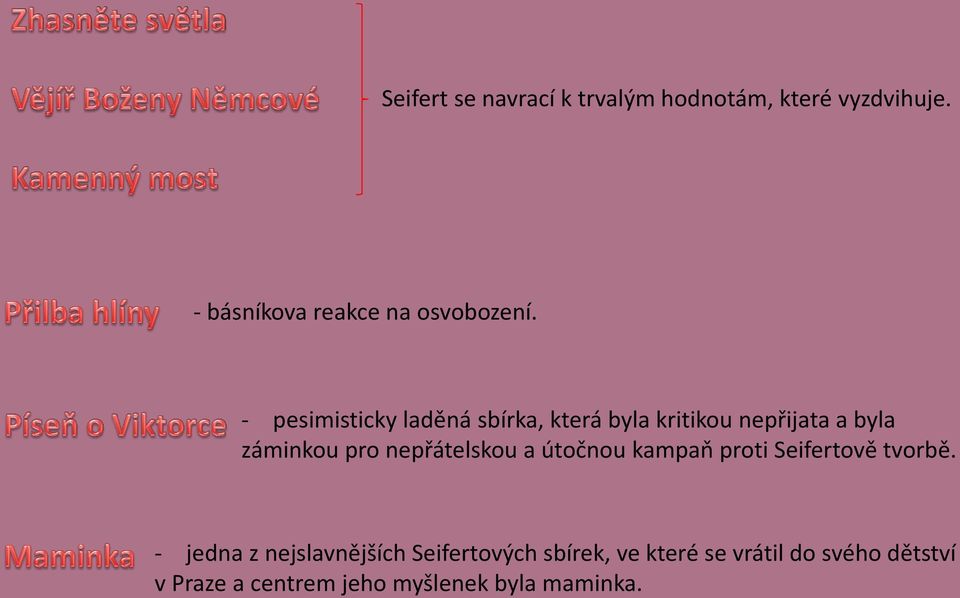 Zhasněte světla

Vějíř Boženy Němcové

Kamenný most

Seifert se navrací k trvalým hodnotám, které vyzdvihuje.

Přilba hlíny - básníkova reakce na osvobození.

Píseň o Viktorce - pesimisticky laděná sbírka, která byla kritikou nepřijata a byla záminkou pro nepřátelskou a útočnou kampaň proti Seifertově tvorbě.

Maminka - jedna z nejslavnějších Seifertových sbírek, ve které se vrátil do svého dětství v Praze a centrem jeho myšlenek byla maminka.